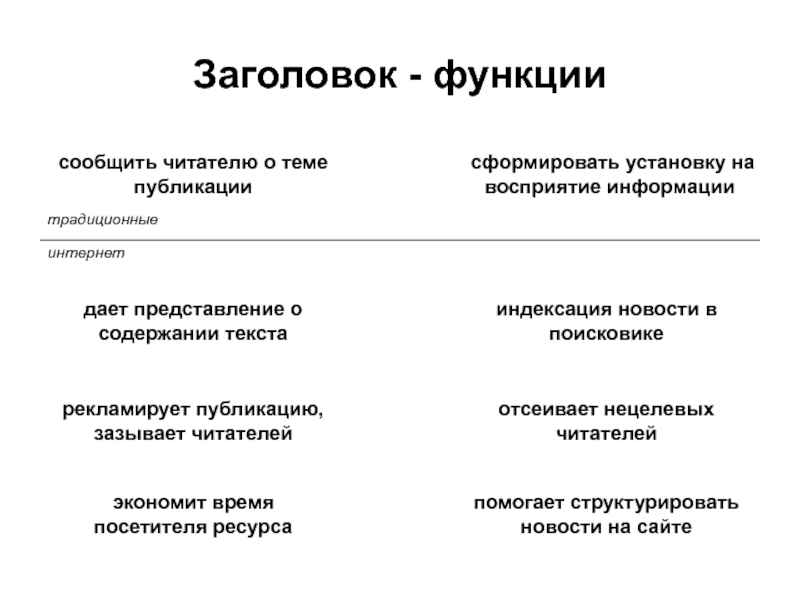 Заголовок - функции

сообщить читателю о теме публикации

сформировать установку на восприятие информации

традиционные

интернет

дает представление о содержании текста

индексация новости в поисковике

рекламирует публикацию, зазывает читателей

отсеивает нецелевых читателей

экономит время посетителя ресурса

помогает структурировать новости на сайте